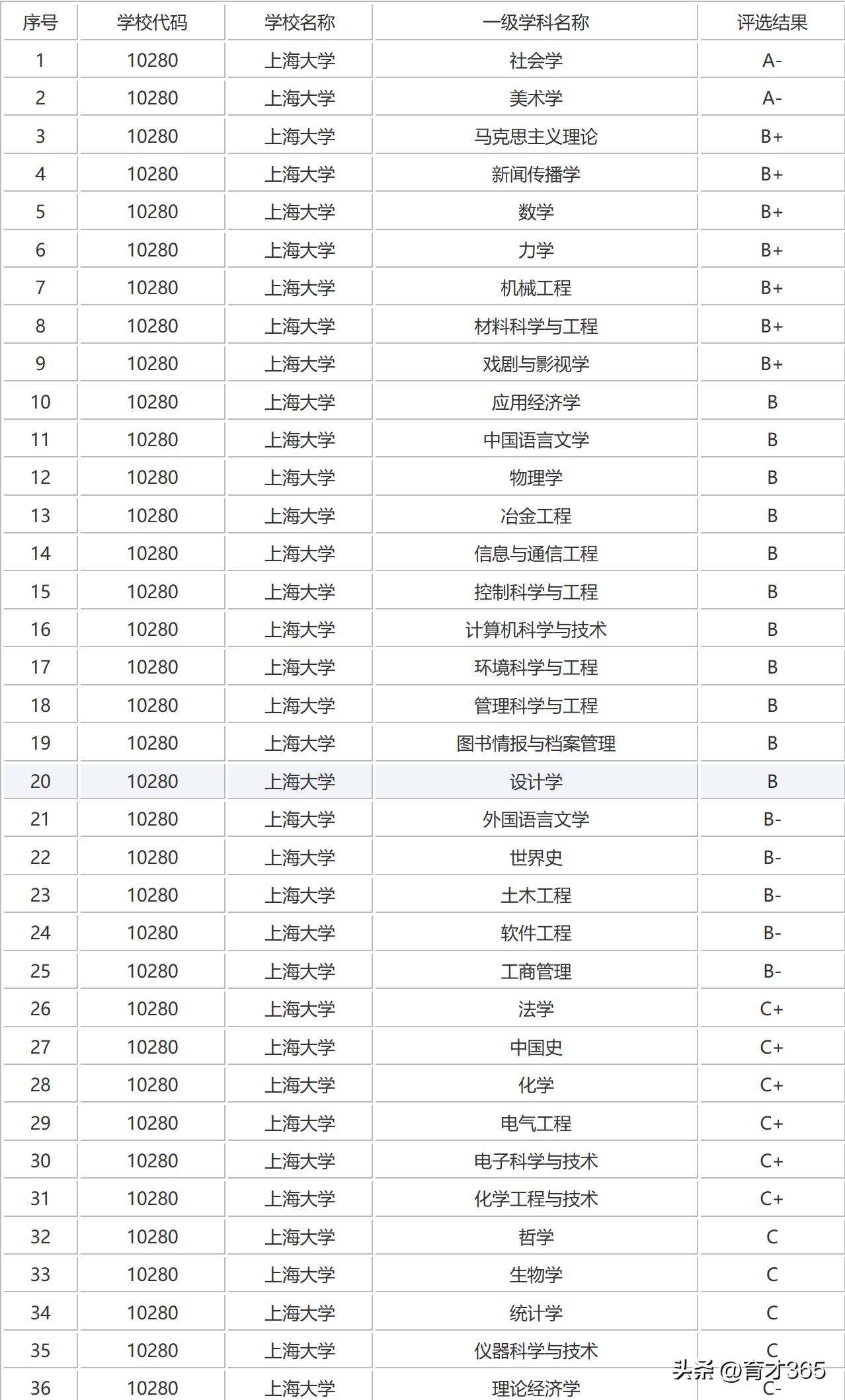 | 序号 | 学校代码 | 学校名称 | 一级学科名称 | 评选结果 |
|---|---|---|---|---|
| 1 | 10280 | 上海大学 | 社会学 | A- |
| 2 | 10280 | 上海大学 | 美术学 | A- |
| 3 | 10280 | 上海大学 | 马克思主义理论 | B+ |
| 4 | 10280 | 上海大学 | 新闻传播学 | B+ |
| 5 | 10280 | 上海大学 | 数学 | B+ |
| 6 | 10280 | 上海大学 | 力学 | B+ |
| 7 | 10280 | 上海大学 | 机械工程 | B+ |
| 8 | 10280 | 上海大学 | 材料科学与工程 | B+ |
| 9 | 10280 | 上海大学 | 戏剧与影视学 | B+ |
| 10 | 10280 | 上海大学 | 应用经济学 | B |
| 11 | 10280 | 上海大学 | 中国语言文学 | B |
| 12 | 10280 | 上海大学 | 物理学 | B |
| 13 | 10280 | 上海大学 | 冶金工程 | B |
| 14 | 10280 | 上海大学 | 信息与通信工程 | B |
| 15 | 10280 | 上海大学 | 控制科学与工程 | B |
| 16 | 10280 | 上海大学 | 计算机科学与技术 | B |
| 17 | 10280 | 上海大学 | 环境科学与工程 | B |
| 18 | 10280 | 上海大学 | 管理科学与工程 | B |
| 19 | 10280 | 上海大学 | 图书情报与档案管理 | B |
| 20 | 10280 | 上海大学 | 设计学 | B |
| 21 | 10280 | 上海大学 | 外国语言文学 | B- |
| 22 | 10280 | 上海大学 | 世界史 | B- |
| 23 | 10280 | 上海大学 | 土木工程 | B- |
| 24 | 10280 | 上海大学 | 软件工程 | B- |
| 25 | 10280 | 上海大学 | 工商管理 | B- |
| 26 | 10280 | 上海大学 | 法学 | C+ |
| 27 | 10280 | 上海大学 | 中国史 | C+ |
| 28 | 10280 | 上海大学 | 化学 | C+ |
| 29 | 10280 | 上海大学 | 电气工程 | C+ |
| 30 | 10280 | 上海大学 | 电子科学与技术 | C+ |
| 31 | 10280 | 上海大学 | 化学工程与技术 | C+ |
| 32 | 10280 | 上海大学 | 哲学 | C |
| 33 | 10280 | 上海大学 | 生物学 | C |
| 34 | 10280 | 上海大学 | 统计学 | C |
| 35 | 10280 | 上海大学 | 仪器科学与技术 | C |
| 36 | 10280 | 上海大学 | 理论经济学 | C- |

头条 @育才365